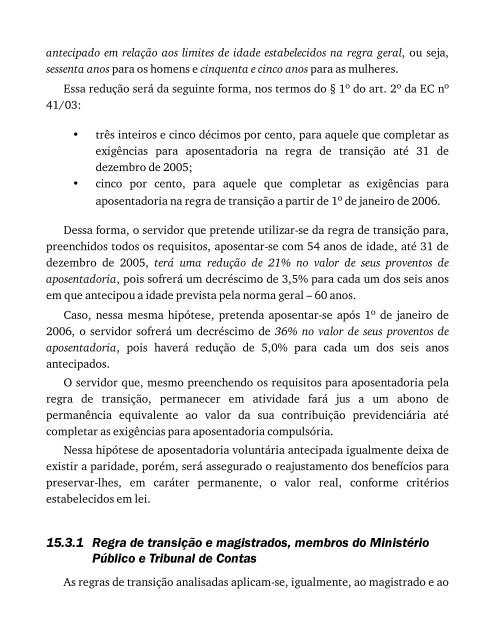 antecipado em relação aos limites de idade estabelecidos na regra geral, ou seja, sessenta anos para os homens e cinquenta e cinco anos para as mulheres.

Essa redução será da seguinte forma, nos termos do § 1º do art. 2º da EC nº 41/03:

• três inteiros e cinco décimos por cento, para aquele que completar as exigências para aposentadoria na regra de transição até 31 de dezembro de 2005;
• cinco por cento, para aquele que completar as exigências para aposentadoria na regra de transição a partir de 1º de janeiro de 2006.

Dessa forma, o servidor que pretende utilizar-se da regra de transição para, preenchidos todos os requisitos, aposentar-se com 54 anos de idade, até 31 de dezembro de 2005, terá uma redução de 21% no valor de seus proventos de aposentadoria, pois sofrerá um decréscimo de 3,5% para cada um dos seis anos em que antecipou a idade prevista pela norma geral – 60 anos.

Caso, nessa mesma hipótese, pretenda aposentar-se após 1º de janeiro de 2006, o servidor sofrerá um decréscimo de 36% no valor de seus proventos de aposentadoria, pois haverá redução de 5,0% para cada um dos seis anos antecipados.

O servidor que, mesmo preenchendo os requisitos para aposentadoria pela regra de transição, permanecer em atividade fará jus a um abono de permanência equivalente ao valor da sua contribuição previdenciária até completar as exigências para aposentadoria compulsória.

Nessa hipótese de aposentadoria voluntária antecipada igualmente deixa de existir a paridade, porém, será assegurado o reajustamento dos benefícios para preservar-lhes, em caráter permanente, o valor real, conforme critérios estabelecidos em lei.

15.3.1 Regra de transição e magistrados, membros do Ministério Público e Tribunal de Contas

As regras de transição analisadas aplicam-se, igualmente, ao magistrado e ao